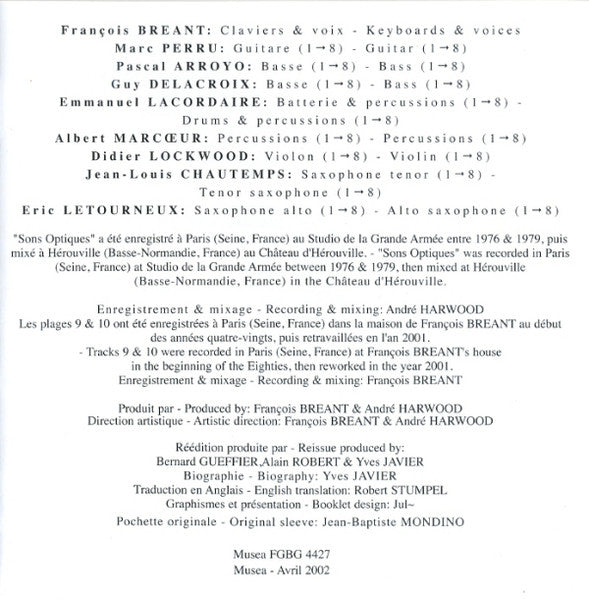 François BREANT: Claviers & voix - Keyboards & voices
Marc PERRU: Guitare (1→8) - Guitar (1→8)
Pascal ARROYO: Basse (1→8) - Bass (1→8)
Guy DELACROIX: Basse (1→8) - Bass (1→8)
Emmanuel LACORDAIRE: Batterie & percussions (1→8) - Drums & percussions (1→8)
Albert MARCŒUR: Percussions (1→8) - Percussions (1→8)
Didier LOCKWOOD: Violon (1→8) - Violin (1→8)
Jean-Louis CHAUTEMPS: Saxophone tenor (1→8) - Tenor saxophone (1→8)
Eric LETOURNEUX: Saxophone alto (1→8) - Alto saxophone (1→8)

"Sons Optiques" a été enregistré à Paris (Seine, France) au Studio de la Grande Armée entre 1976 & 1979, puis mixé à Hérouville (Basse-Normandie, France) au Château d'Hérouville. - "Sons Optiques" was recorded in Paris (Seine, France) at Studio de la Grande Armée between 1976 & 1979, then mixed at Hérouville (Basse-Normandie, France) in the Château d'Hérouville.

Enregistrement & mixage - Recording & mixing: André HARWOOD
Les plages 9 & 10 ont été enregistrées à Paris (Seine, France) dans la maison de François BREANT au début des années quatre-vingts, puis retravaillées en l'an 2001.
- Tracks 9 & 10 were recorded in Paris (Seine, France) at François BREANT's house in the beginning of the Eighties, then reworked in the year 2001.
Enregistrement & mixage - Recording & mixing: François BREANT

Produit par - Produced by: François BREANT & André HARWOOD
Direction artistique - Artistic direction: François BREANT & André HARWOOD

Réédition produite par - Reissue produced by:
Bernard GUEFFIER,Alain ROBERT & Yves JAVIER
Biographie - Biography: Yves JAVIER
Traduction en Anglais - English translation: Robert STUMPEL
Graphismes et présentation - Booklet design: Jul~
Pochette originale - Original sleeve: Jean-Baptiste MONDINO

Musea FGBG 4427
Musea - Avril 2002